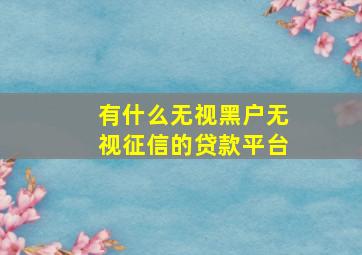 有什么无视黑户无视征信的贷款平台